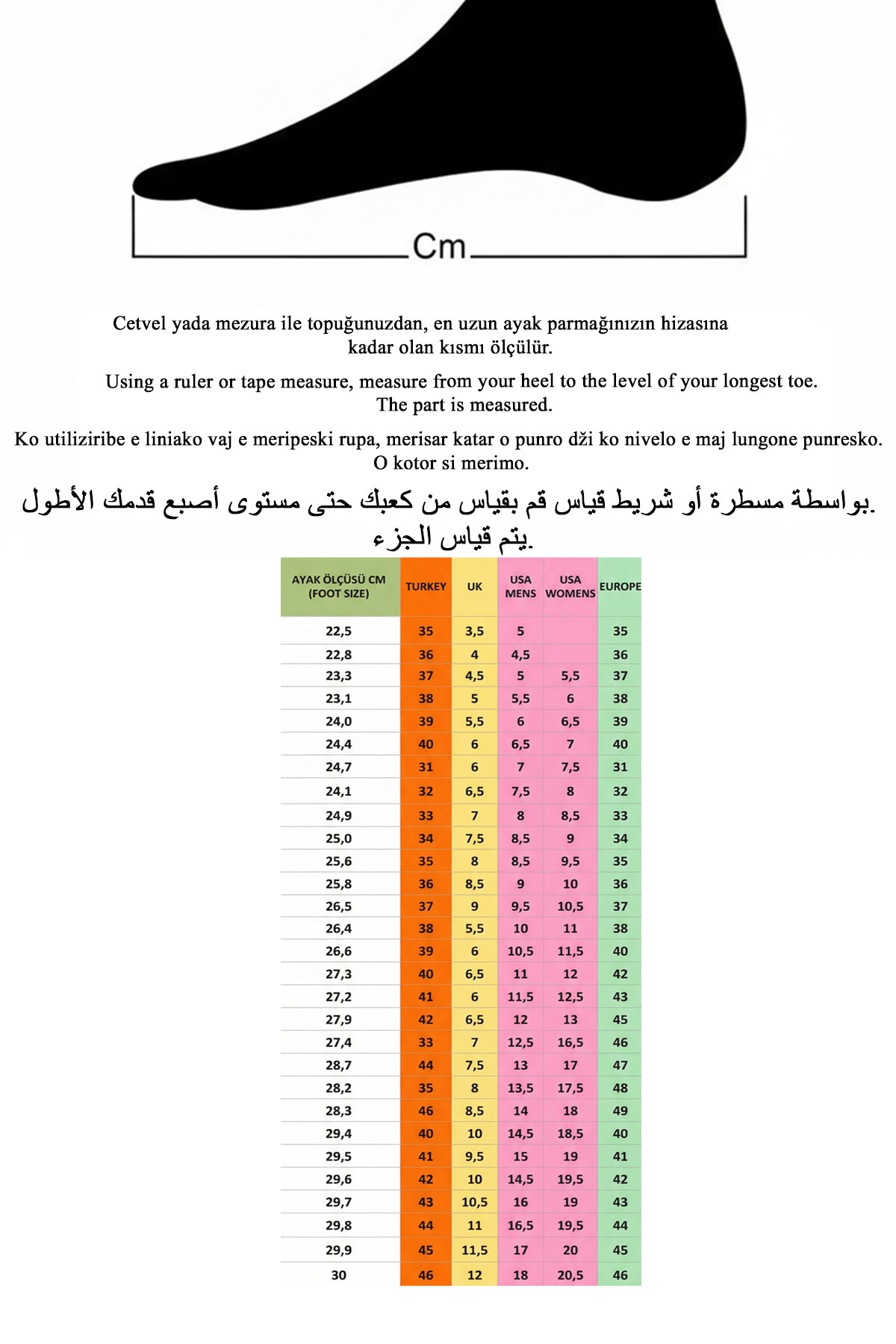 Cm

Cetvel yada mezura ile topuğunuzdan, en uzun ayak parmağınızın hizasına kadar olan kısmı ölçülür.

Using a ruler or tape measure, measure from your heel to the level of your longest toe. The part is measured.

Ko utiliziribe e liniako vaj e meripeski rupa, merisar katar o punro dži ko nivelo e maj lungone punresko. O kotor si merimo.

بواسطة مسطرة أو شريط قياس قم بقياس من كعبك حتى مستوى أصبع قدمك الأطول.
يتم قياس الجزء.

| AYAK ÖLÇÜSÜ CM (FOOT SIZE) | TURKEY | UK | USA MENS | USA WOMENS | EUROPE |
|---|---|---|---|---|---|
| 22,5 | 35 | 3,5 | 5 | | 35 |
| 22,8 | 36 | 4 | 4,5 | | 36 |
| 23,3 | 37 | 4,5 | 5 | 5,5 | 37 |
| 23,1 | 38 | 5 | 5,5 | 6 | 38 |
| 24,0 | 39 | 5,5 | 6 | 6,5 | 39 |
| 24,4 | 40 | 6 | 6,5 | 7 | 40 |
| 24,7 | 31 | 6 | 7 | 7,5 | 31 |
| 24,1 | 32 | 6,5 | 7,5 | 8 | 32 |
| 24,9 | 33 | 7 | 8 | 8,5 | 33 |
| 25,0 | 34 | 7,5 | 8,5 | 9 | 34 |
| 25,6 | 35 | 8 | 8,5 | 9,5 | 35 |
| 25,8 | 36 | 8,5 | 9 | 10 | 36 |
| 26,5 | 37 | 9 | 9,5 | 10,5 | 37 |
| 26,4 | 38 | 5,5 | 10 | 11 | 38 |
| 26,6 | 39 | 6 | 10,5 | 11,5 | 40 |
| 27,3 | 40 | 6,5 | 11 | 12 | 42 |
| 27,2 | 41 | 6 | 11,5 | 12,5 | 43 |
| 27,9 | 42 | 6,5 | 12 | 13 | 45 |
| 27,4 | 33 | 7 | 12,5 | 16,5 | 46 |
| 28,7 | 44 | 7,5 | 13 | 17 | 47 |
| 28,2 | 35 | 8 | 13,5 | 17,5 | 48 |
| 28,3 | 46 | 8,5 | 14 | 18 | 49 |
| 29,4 | 40 | 10 | 14,5 | 18,5 | 40 |
| 29,5 | 41 | 9,5 | 15 | 19 | 41 |
| 29,6 | 42 | 10 | 14,5 | 19,5 | 42 |
| 29,7 | 43 | 10,5 | 16 | 19 | 43 |
| 29,8 | 44 | 11 | 16,5 | 19,5 | 44 |
| 29,9 | 45 | 11,5 | 17 | 20 | 45 |
| 30 | 46 | 12 | 18 | 20,5 | 46 |